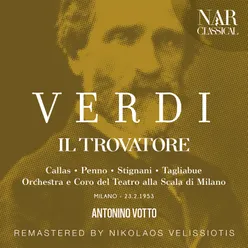 NAR
CLASSICAL

VERDI

IL TROVATORE

Callas • Penno • Stignani • Tagliabue
Orchestra e Coro del Teatro alla Scala di Milano

MILANO - 23.2.1953

ANTONINO VOTTO

REMASTERED BY NIKOLAOS VELISSIOTIS